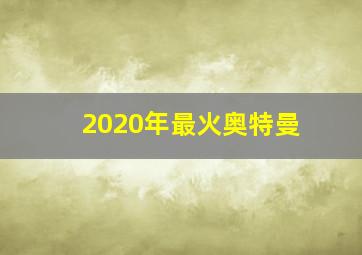 2020年最火奥特曼